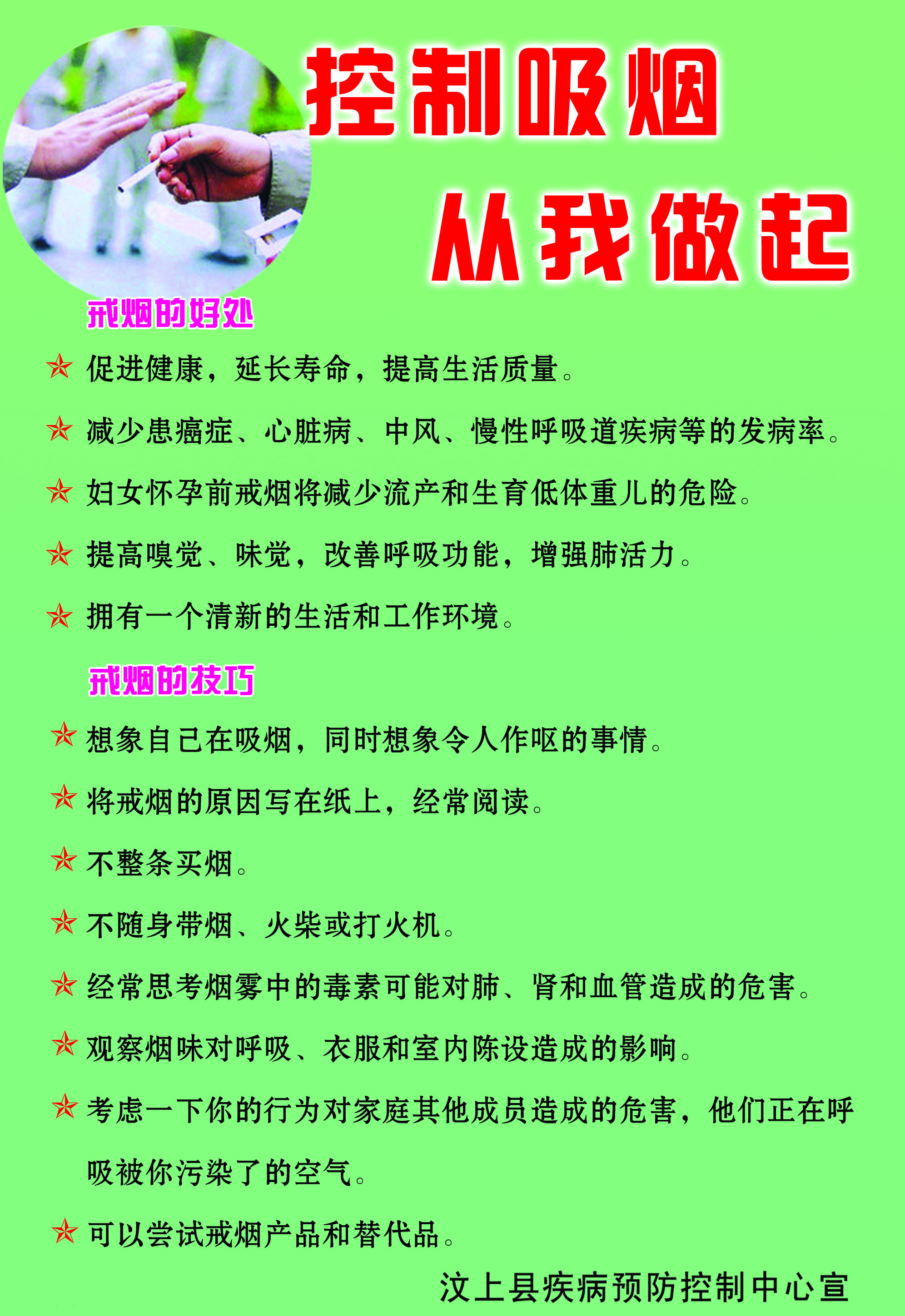 控制吸烟
从我做起

戒烟的好处

☆ 促进健康，延长寿命，提高生活质量。

☆ 减少患癌症、心脏病、中风、慢性呼吸道疾病等的发病率。

☆ 妇女怀孕前戒烟将减少流产和生育低体重儿的危险。

☆ 提高嗅觉、味觉，改善呼吸功能，增强肺活力。

☆ 拥有一个清新的生活和工作环境。

戒烟的技巧

☆ 想象自己在吸烟，同时想象令人作呕的事情。

☆ 将戒烟的原因写在纸上，经常阅读。

☆ 不整条买烟。

☆ 不随身带烟、火柴或打火机。

☆ 经常思考烟雾中的毒素可能对肺、肾和血管造成的危害。

☆ 观察烟味对呼吸、衣服和室内陈设造成的影响。

☆ 考虑一下你的行为对家庭其他成员造成的危害，他们正在呼吸被你污染了的空气。

☆ 可以尝试戒烟产品和替代品。

汶上县疾病预防控制中心宣